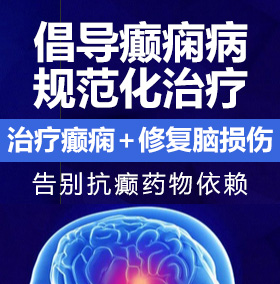 倡导癫痫病
规范化治疗

治疗癫痫＋修复脑损伤

告别抗癫药物依赖